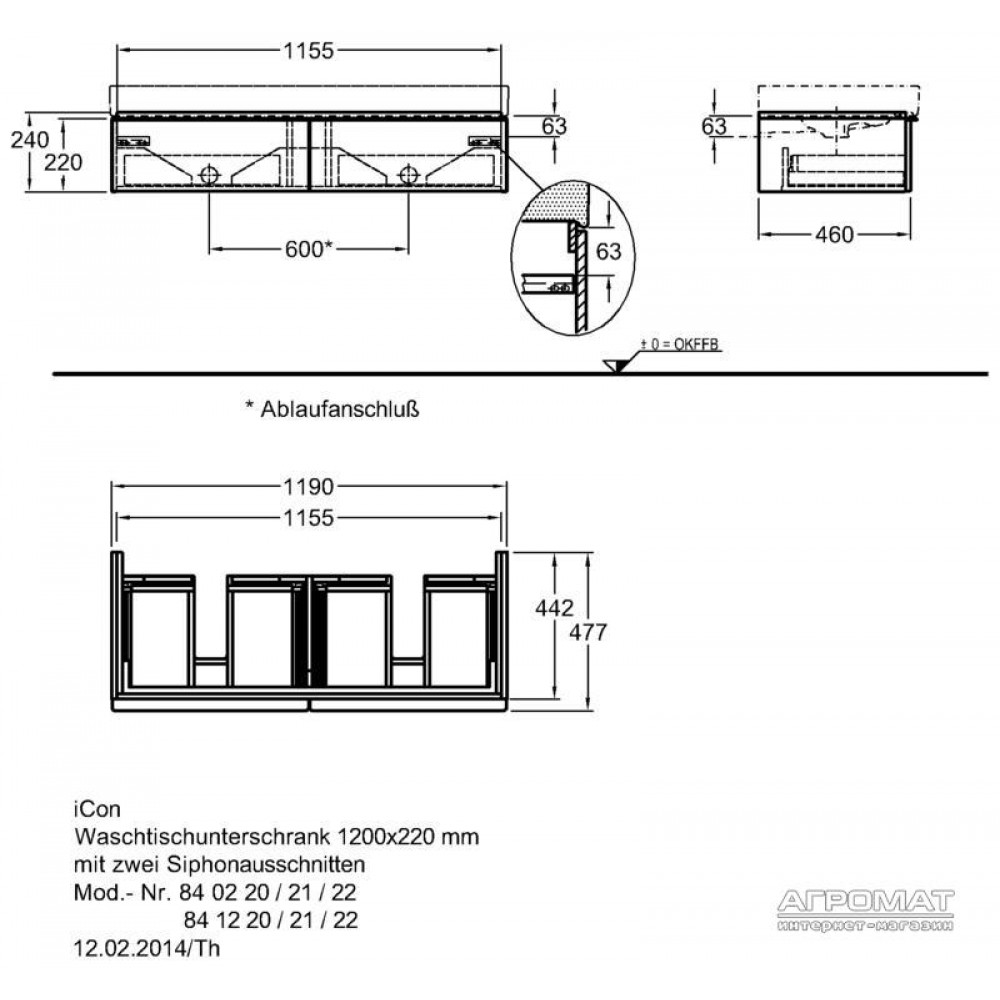 1155

240
220

63

600*

63

63

460

± 0 = OKFFB

* Ablaufanschluß

1190
1155

442
477

iCon
Waschtischunterschrank 1200x220 mm
mit zwei Siphonausschnitten
Mod.- Nr. 84 02 20 / 21 / 22
84 12 20 / 21 / 22
12.02.2014/Th

АГРОМАТ
интернет-магазин